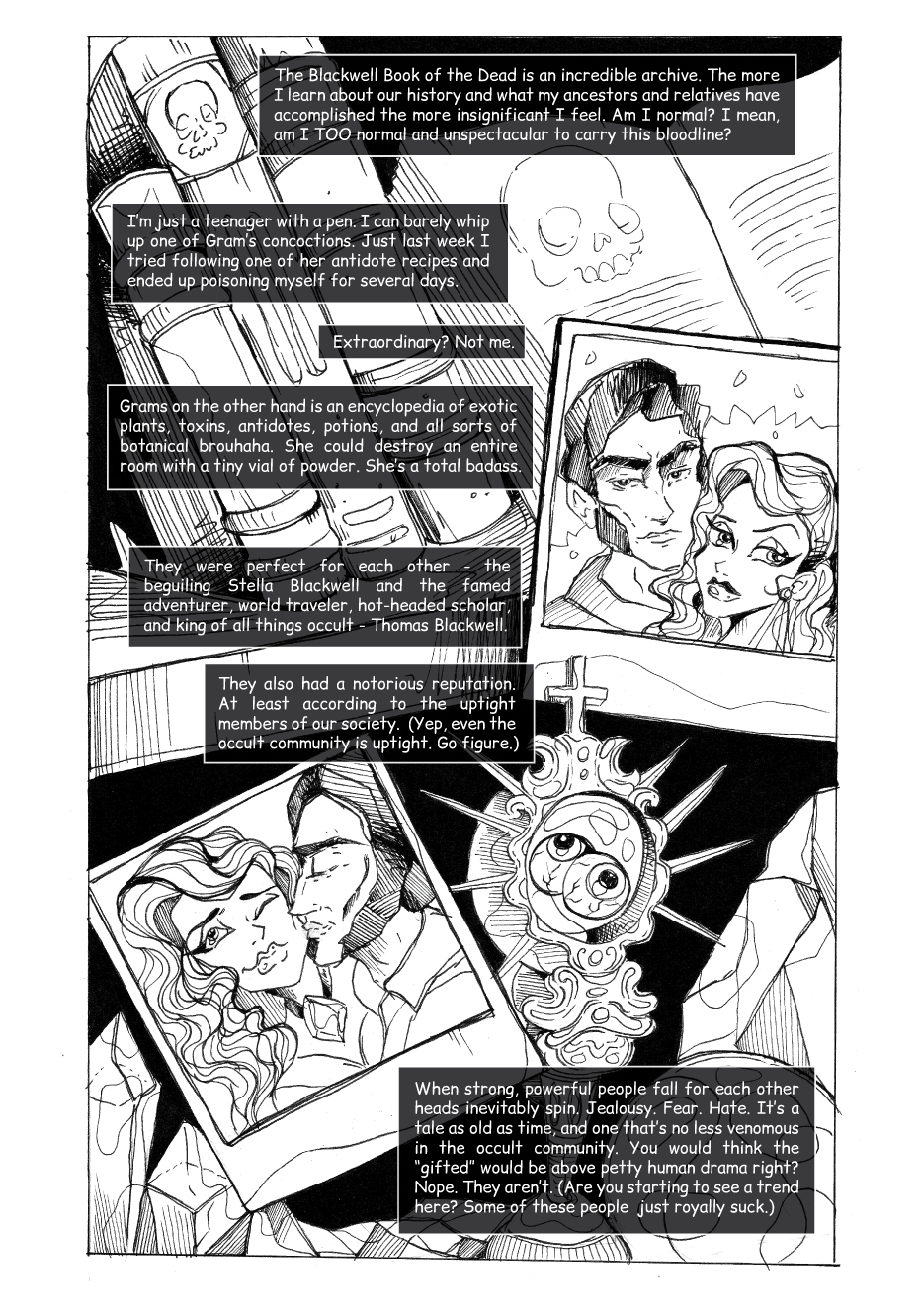 The Blackwell Book of the Dead is an incredible archive. The more I learn about our history and what my ancestors and relatives have accomplished the more insignificant I feel. Am I normal? I mean, am I TOO normal and unspectacular to carry this bloodline?

I'm just a teenager with a pen. I can barely whip up one of Gram's concoctions. Just last week I tried following one of her antidote recipes and ended up poisoning myself for several days.

Extraordinary? Not me.

Grams on the other hand is an encyclopedia of exotic plants, toxins, antidotes, potions, and all sorts of botanical brouhaha. She could destroy an entire room with a tiny vial of powder. She's a total badass.

They were perfect for each other - the beguiling Stella Blackwell and the famed adventurer, world traveler, hot-headed scholar, and king of all things occult - Thomas Blackwell.

They also had a notorious reputation. At least according to the uptight members of our society. (Yep, even the occult community is uptight. Go figure.)

When strong, powerful people fall for each other heads inevitably spin. Jealousy. Fear. Hate. It's a tale as old as time, and one that's no less venomous in the occult community. You would think the "gifted" would be above petty human drama right? Nope. They aren't. (Are you starting to see a trend here? Some of these people just royally suck.)